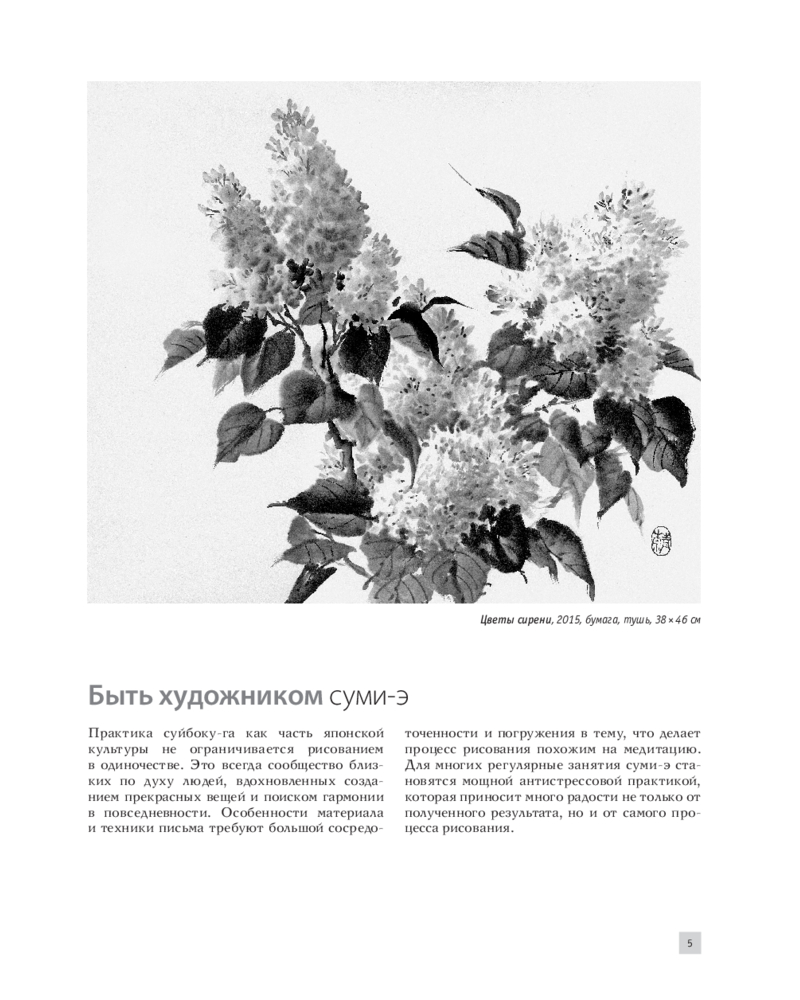 Цветы сирени, 2015, бумага, тушь, 38 × 46 см

Быть художником суми-э

Практика суйбоку-га как часть японской культуры не ограничивается рисованием в одиночестве. Это всегда сообщество близких по духу людей, вдохновленных созданием прекрасных вещей и поиском гармонии в повседневности. Особенности материала и техники письма требуют большой сосредоточенности и погружения в тему, что делает процесс рисования похожим на медитацию. Для многих регулярные занятия суми-э становятся мощной антистрессовой практикой, которая приносит много радости не только от полученного результата, но и от самого процесса рисования.

5